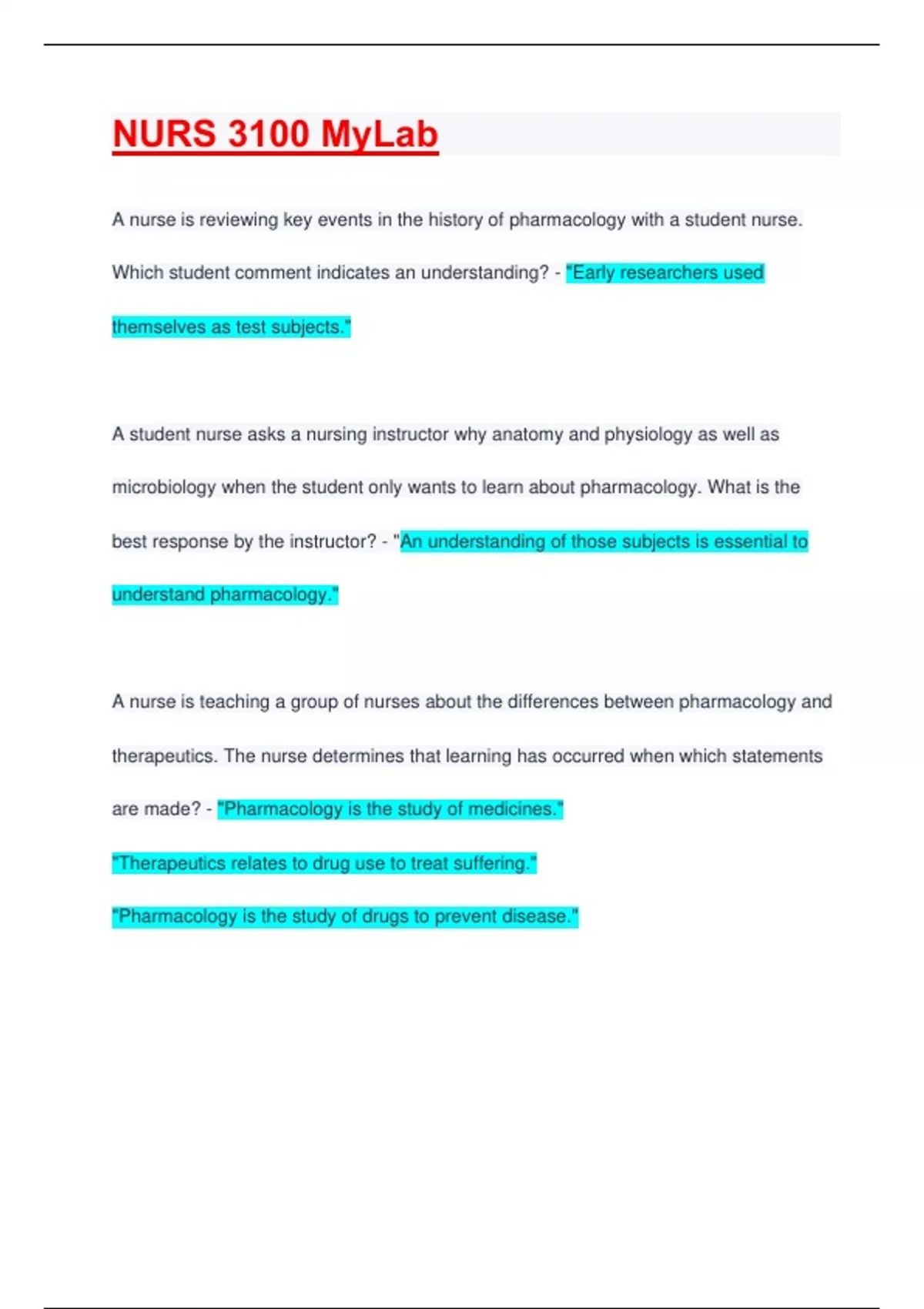 NURS 3100 MyLab

A nurse is reviewing key events in the history of pharmacology with a student nurse. Which student comment indicates an understanding? - "Early researchers used themselves as test subjects."

A student nurse asks a nursing instructor why anatomy and physiology as well as microbiology when the student only wants to learn about pharmacology. What is the best response by the instructor? - "An understanding of those subjects is essential to understand pharmacology."

A nurse is teaching a group of nurses about the differences between pharmacology and therapeutics. The nurse determines that learning has occurred when which statements are made? - "Pharmacology is the study of medicines."

"Therapeutics relates to drug use to treat suffering."

"Pharmacology is the study of drugs to prevent disease."